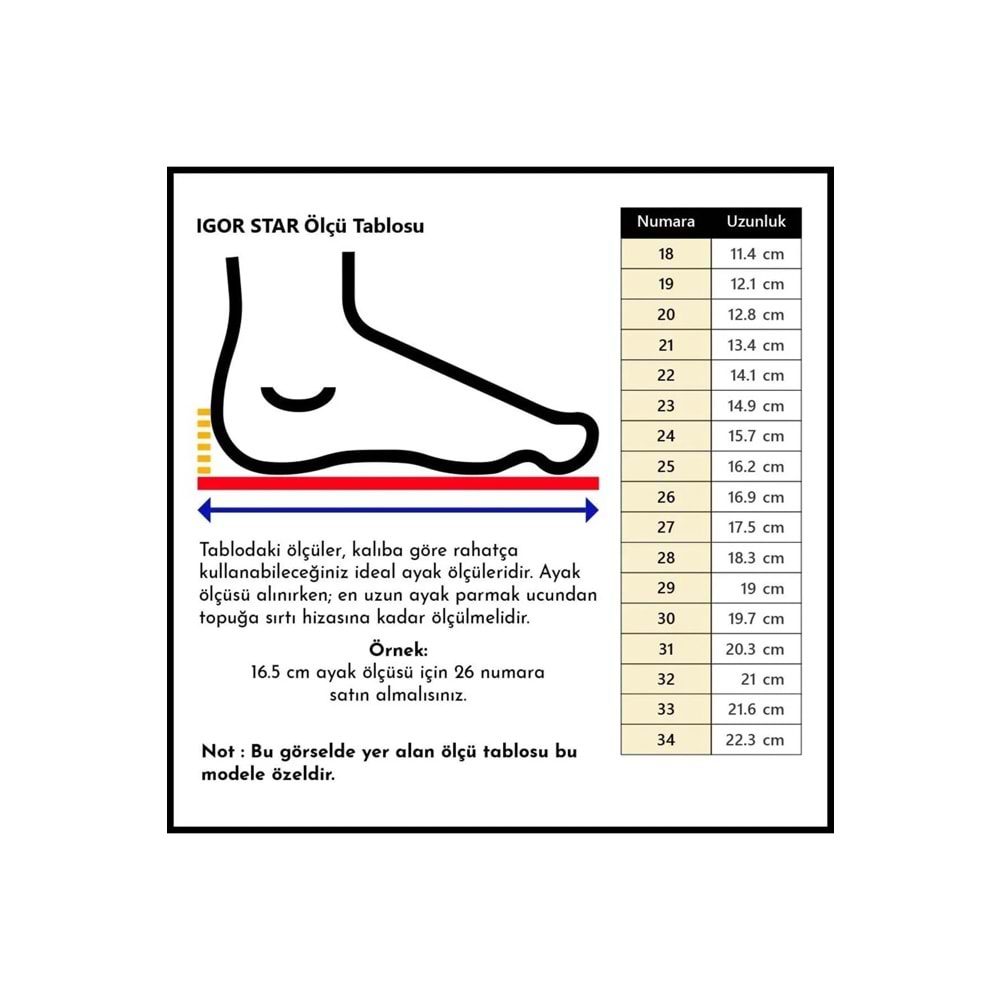 IGOR STAR Ölçü Tablosu

Tablodaki ölçüler, kalıba göre rahatça kullanabileceğiniz ideal ayak ölçüleridir. Ayak ölçüsü alınırken; en uzun ayak parmak ucundan topuğa sırtı hizasına kadar ölçülmelidir.

Örnek:
16.5 cm ayak ölçüsü için 26 numara satın almalısınız.

Not : Bu görselde yer alan ölçü tablosu bu modele özeldir.

| Numara | Uzunluk |
|---|---|
| 18 | 11.4 cm |
| 19 | 12.1 cm |
| 20 | 12.8 cm |
| 21 | 13.4 cm |
| 22 | 14.1 cm |
| 23 | 14.9 cm |
| 24 | 15.7 cm |
| 25 | 16.2 cm |
| 26 | 16.9 cm |
| 27 | 17.5 cm |
| 28 | 18.3 cm |
| 29 | 19 cm |
| 30 | 19.7 cm |
| 31 | 20.3 cm |
| 32 | 21 cm |
| 33 | 21.6 cm |
| 34 | 22.3 cm |